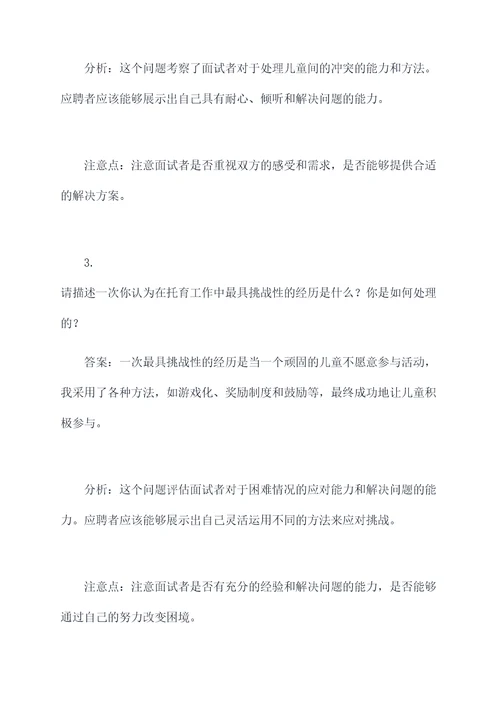 分析：这个问题考察了面试者对于处理儿童间的冲突的能力和方法。应聘者应该能够展示出自己具有耐心、倾听和解决问题的能力。

注意点：注意面试者是否重视双方的感受和需求，是否能够提供合适的解决方案。

3.

请描述一次你认为在托育工作中最具挑战性的经历是什么？你是如何处理的？

答案：一次最具挑战性的经历是当一个顽固的儿童不愿意参与活动，我采用了各种方法，如游戏化、奖励制度和鼓励等，最终成功地让儿童积极参与。

分析：这个问题评估面试者对于困难情况的应对能力和解决问题的能力。应聘者应该能够展示出自己灵活运用不同的方法来应对挑战。

注意点：注意面试者是否有充分的经验和解决问题的能力，是否能够通过自己的努力改变困境。